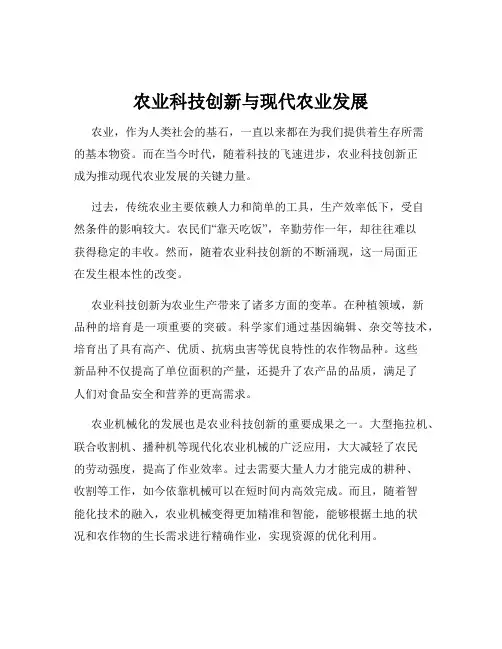 农业科技创新与现代农业发展

农业，作为人类社会的基石，一直以来都在为我们提供着生存所需的基本物资。而在当今时代，随着科技的飞速进步，农业科技创新正成为推动现代农业发展的关键力量。

过去，传统农业主要依赖人力和简单的工具，生产效率低下，受自然条件的影响较大。农民们“靠天吃饭”，辛勤劳作一年，却往往难以获得稳定的丰收。然而，随着农业科技创新的不断涌现，这一局面正在发生根本性的改变。

农业科技创新为农业生产带来了诸多方面的变革。在种植领域，新品种的培育是一项重要的突破。科学家们通过基因编辑、杂交等技术，培育出了具有高产、优质、抗病虫害等优良特性的农作物品种。这些新品种不仅提高了单位面积的产量，还提升了农产品的品质，满足了人们对食品安全和营养的更高需求。

农业机械化的发展也是农业科技创新的重要成果之一。大型拖拉机、联合收割机、播种机等现代化农业机械的广泛应用，大大减轻了农民的劳动强度，提高了作业效率。过去需要大量人力才能完成的耕种、收割等工作，如今依靠机械可以在短时间内高效完成。而且，随着智能化技术的融入，农业机械变得更加精准和智能，能够根据土地的状况和农作物的生长需求进行精确作业，实现资源的优化利用。